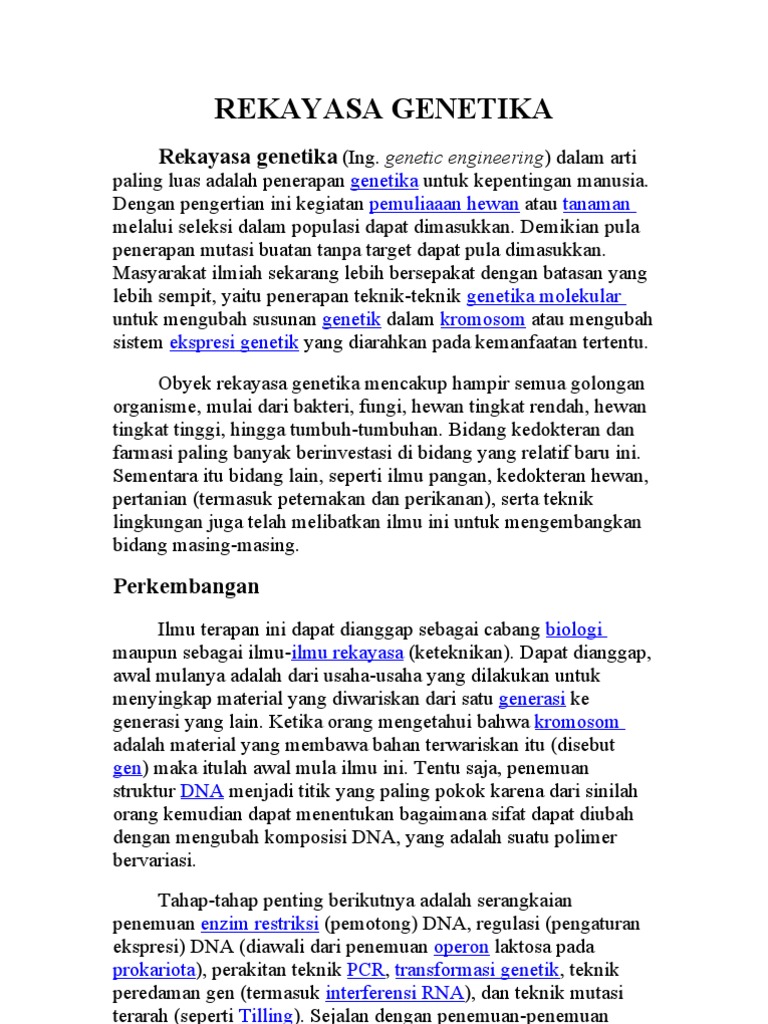 REKAYASA GENETIKA

Rekayasa genetika (Ing. genetic engineering) dalam arti paling luas adalah penerapan genetika untuk kepentingan manusia. Dengan pengertian ini kegiatan pemuliaaan hewan atau tanaman melalui seleksi dalam populasi dapat dimasukkan. Demikian pula penerapan mutasi buatan tanpa target dapat pula dimasukkan. Masyarakat ilmiah sekarang lebih bersepakat dengan batasan yang lebih sempit, yaitu penerapan teknik-teknik genetika molekular untuk mengubah susunan genetik dalam kromosom atau mengubah sistem ekspresi genetik yang diarahkan pada kemanfaatan tertentu.

Obyek rekayasa genetika mencakup hampir semua golongan organisme, mulai dari bakteri, fungi, hewan tingkat rendah, hewan tingkat tinggi, hingga tumbuh-tumbuhan. Bidang kedokteran dan farmasi paling banyak berinvestasi di bidang yang relatif baru ini. Sementara itu bidang lain, seperti ilmu pangan, kedokteran hewan, pertanian (termasuk peternakan dan perikanan), serta teknik lingkungan juga telah melibatkan ilmu ini untuk mengembangkan bidang masing-masing.

Perkembangan

Ilmu terapan ini dapat dianggap sebagai cabang biologi maupun sebagai ilmu-ilmu rekayasa (keteknikan). Dapat dianggap, awal mulanya adalah dari usaha-usaha yang dilakukan untuk menyingkap material yang diwariskan dari satu generasi ke generasi yang lain. Ketika orang mengetahui bahwa kromosom adalah material yang membawa bahan terwariskan itu (disebut gen) maka itulah awal mula ilmu ini. Tentu saja, penemuan struktur DNA menjadi titik yang paling pokok karena dari sinilah orang kemudian dapat menentukan bagaimana sifat dapat diubah dengan mengubah komposisi DNA, yang adalah suatu polimer bervariasi.

Tahap-tahap penting berikutnya adalah serangkaian penemuan enzim restriksi (pemotong) DNA, regulasi (pengaturan ekspresi) DNA (diawali dari penemuan operon laktosa pada prokariota), perakitan teknik PCR, transformasi genetik, teknik peredaman gen (termasuk interferensi RNA), dan teknik mutasi terarah (seperti Tilling). Sejalan dengan penemuan-penemuan